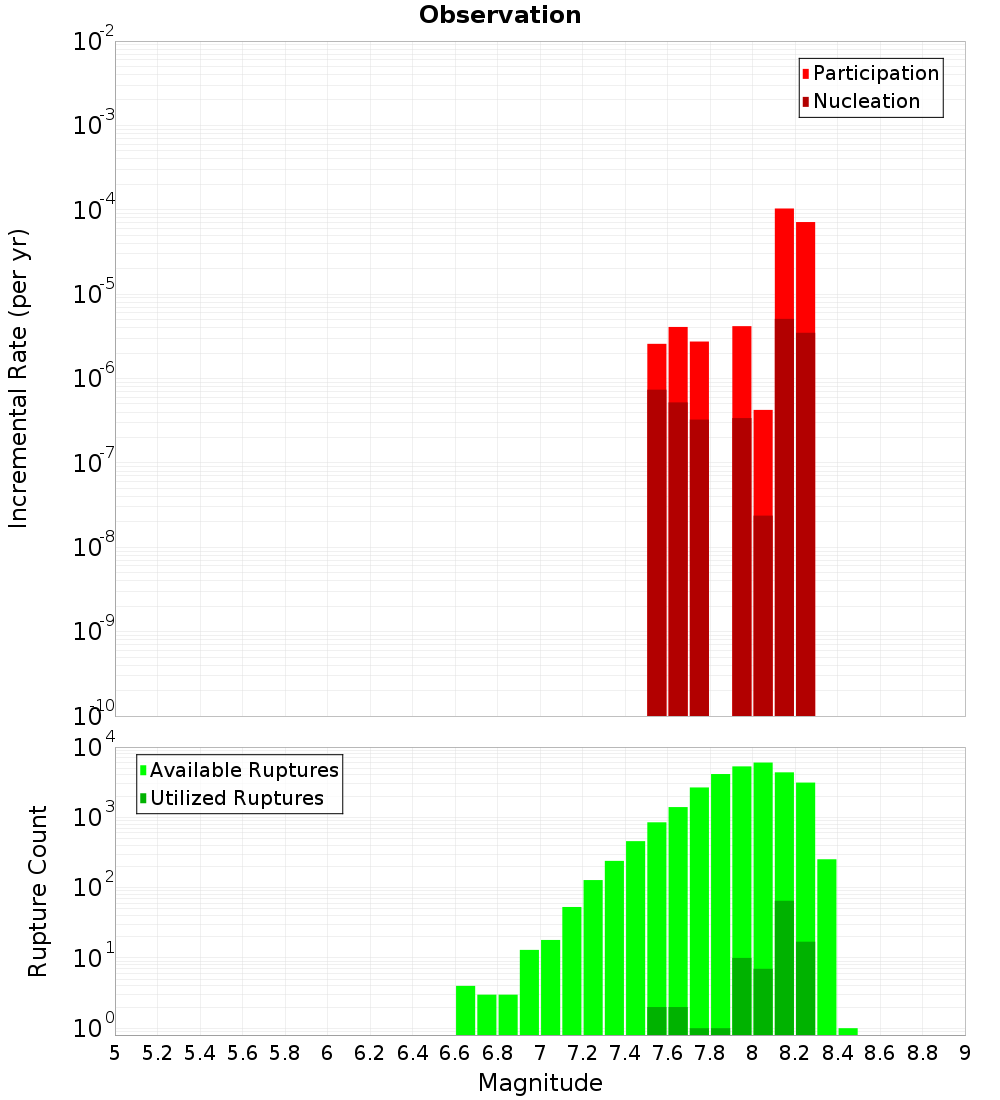 Observation

Participation
Nucleation

Incremental Rate (per yr)

$10^{-2}$
$10^{-3}$
$10^{-4}$
$10^{-5}$
$10^{-6}$
$10^{-7}$
$10^{-8}$
$10^{-9}$
$10^{-10}$

Available Ruptures
Utilized Ruptures

Rupture Count

$10^{4}$
$10^{3}$
$10^{2}$
$10^{1}$
$10^{0}$

5 5.2 5.4 5.6 5.8 6 6.2 6.4 6.6 6.8 7 7.2 7.4 7.6 7.8 8 8.2 8.4 8.6 8.8 9

Magnitude